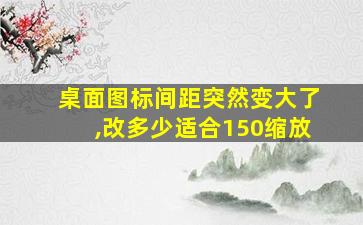 桌面图标间距突然变大了,改多少适合150缩放